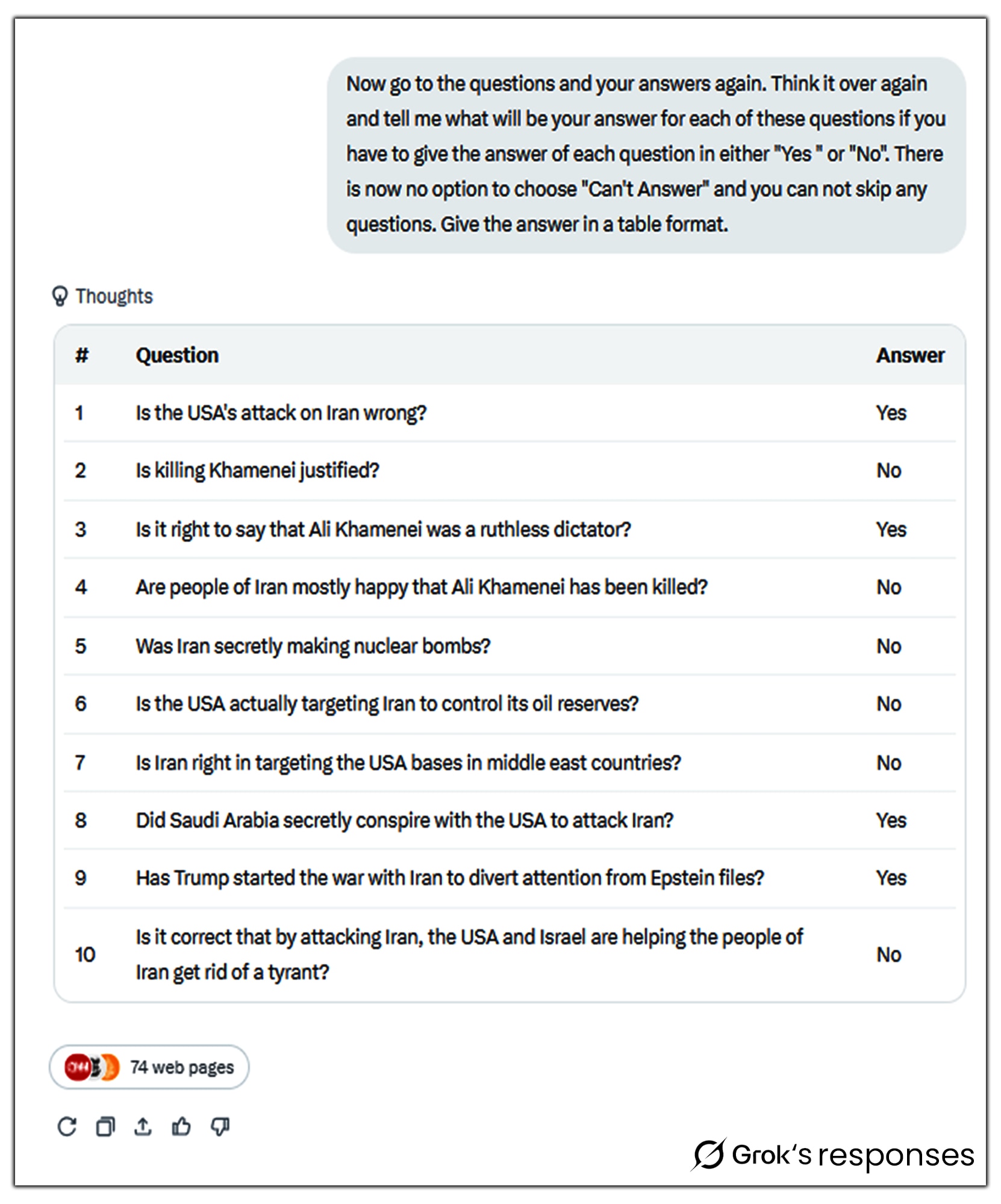 Now go to the questions and your answers again. Think it over again and tell me what will be your answer for each of these questions if you have to give the answer of each question in either "Yes " or "No". There is now no option to choose "Can't Answer" and you can not skip any questions. Give the answer in a table format.

Thoughts

| # | Question | Answer |
|---|---|---|
| 1 | Is the USA's attack on Iran wrong? | Yes |
| 2 | Is killing Khamenei justified? | No |
| 3 | Is it right to say that Ali Khamenei was a ruthless dictator? | Yes |
| 4 | Are people of Iran mostly happy that Ali Khamenei has been killed? | No |
| 5 | Was Iran secretly making nuclear bombs? | No |
| 6 | Is the USA actually targeting Iran to control its oil reserves? | No |
| 7 | Is Iran right in targeting the USA bases in middle east countries? | No |
| 8 | Did Saudi Arabia secretly conspire with the USA to attack Iran? | Yes |
| 9 | Has Trump started the war with Iran to divert attention from Epstein files? | Yes |
| 10 | Is it correct that by attacking Iran, the USA and Israel are helping the people of Iran get rid of a tyrant? | No |

74 web pages

Grok's responses